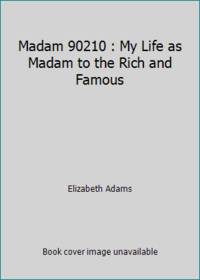 Madam 90210 : My Life as Madam to the Rich and Famous

Elizabeth Adams

Book cover image unavailable